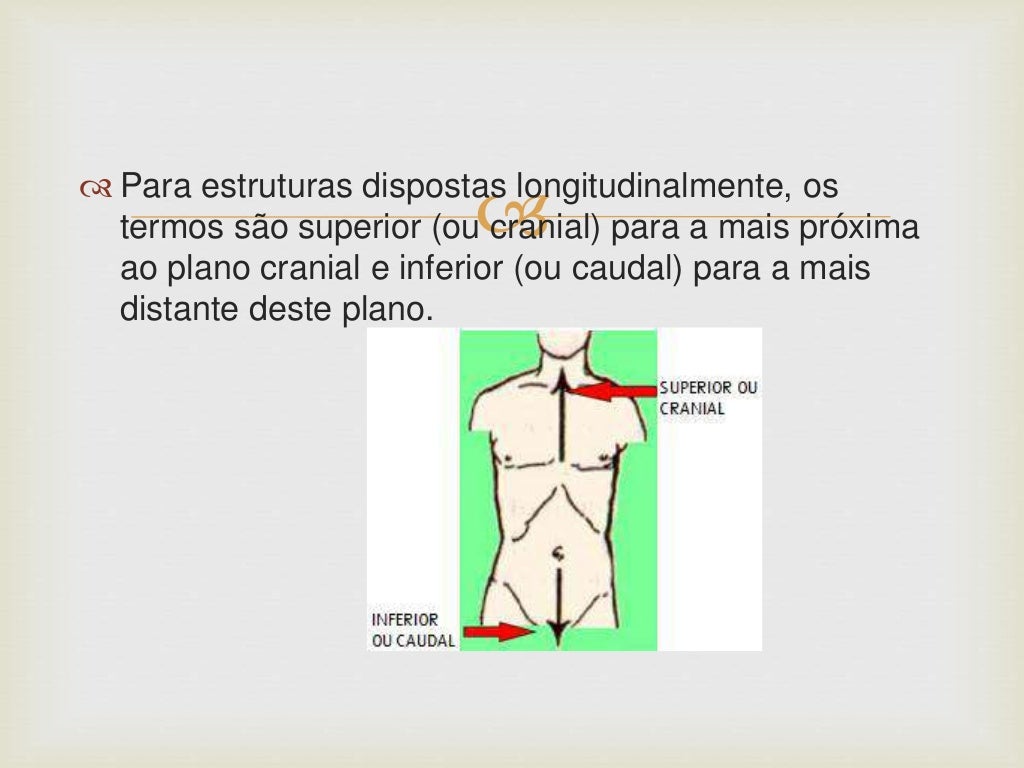 Para estruturas dispostas longitudinalmente, os termos são superior (ou cranial) para a mais próxima ao plano cranial e inferior (ou caudal) para a mais distante deste plano.

SUPERIOR OU CRANIAL

INFERIOR OU CAUDAL